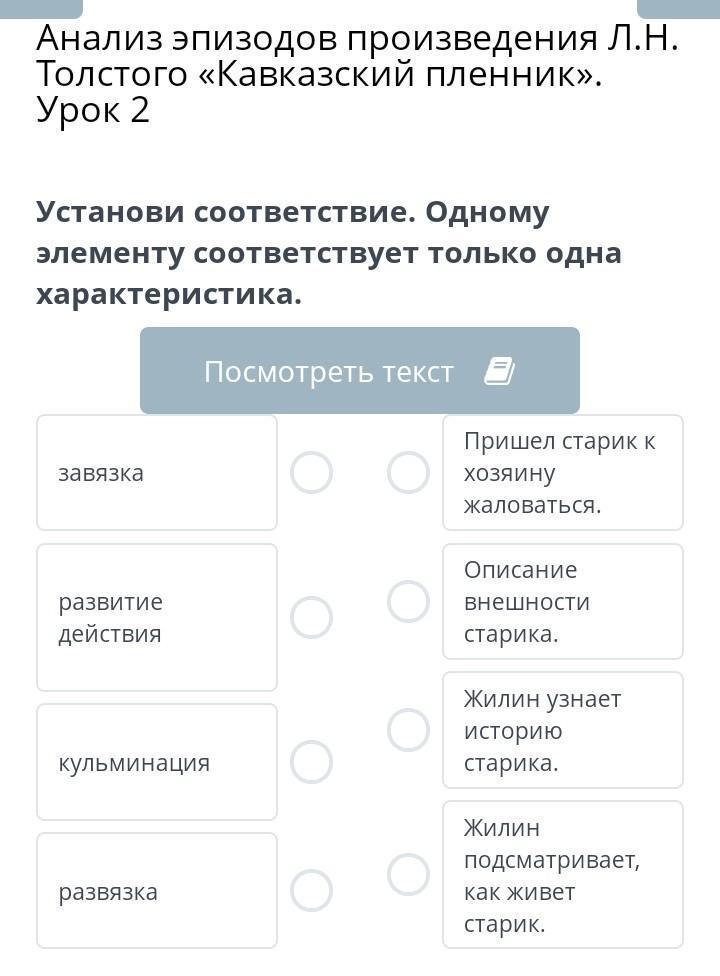 Анализ эпизодов произведения Л.Н. Толстого «Кавказский пленник». Урок 2

Установи соответствие. Одному элементу соответствует только одна характеристика.

Посмотреть текст

завязка

развитие действия

кульминация

развязка

Пришел старик к хозяину жаловаться.

Описание внешности старика.

Жилин узнает историю старика.

Жилин подсматривает, как живет старик.